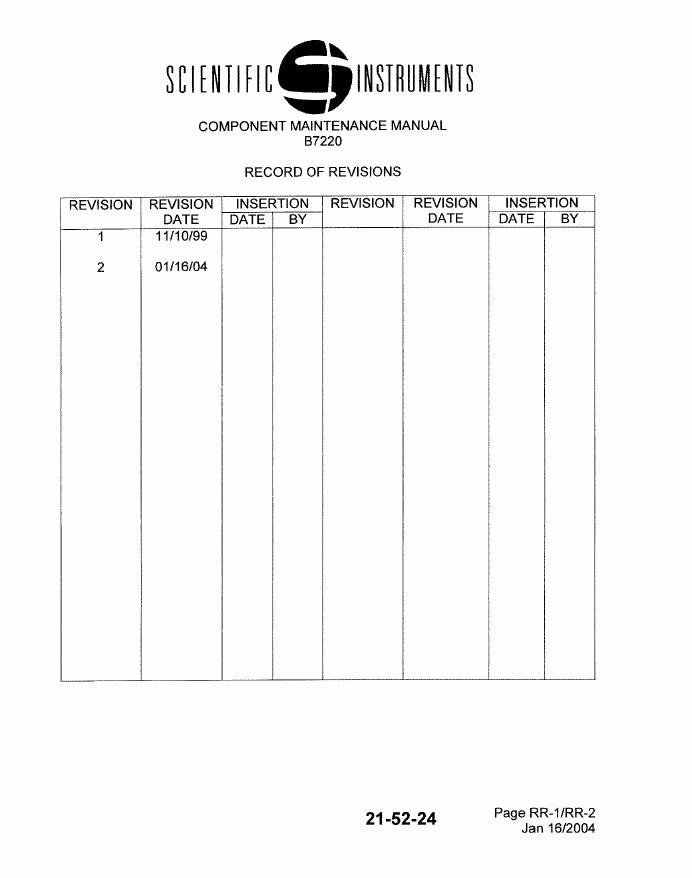 SCIENTIFIC INSTRUMENTS

COMPONENT MAINTENANCE MANUAL
B7220

RECORD OF REVISIONS

| REVISION | REVISION DATE | INSERTION DATE | INSERTION BY | REVISION | REVISION DATE | INSERTION DATE | INSERTION BY |
|---|---|---|---|---|---|---|---|
| 1 | 11/10/99 | | | | | | |
| 2 | 01/16/04 | | | | | | |

21-52-24

Page RR-1/RR-2
Jan 16/2004